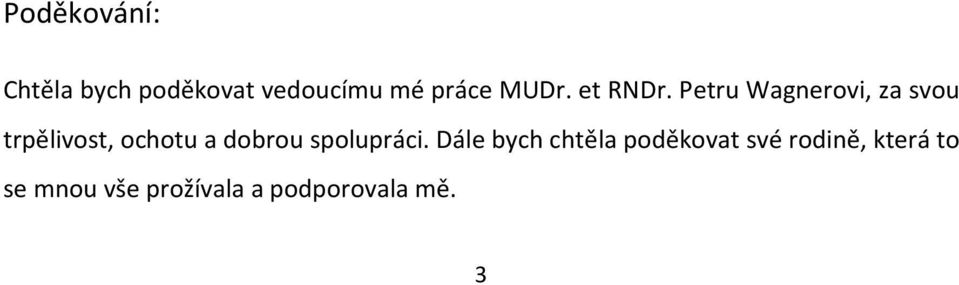 Poděkování:

Chtěla bych poděkovat vedoucímu mé práce MUDr. et RNDr. Petru Wagnerovi, za svou trpělivost, ochotu a dobrou spolupráci. Dále bych chtěla poděkovat své rodině, která to se mnou vše prožívala a podporovala mě.

3